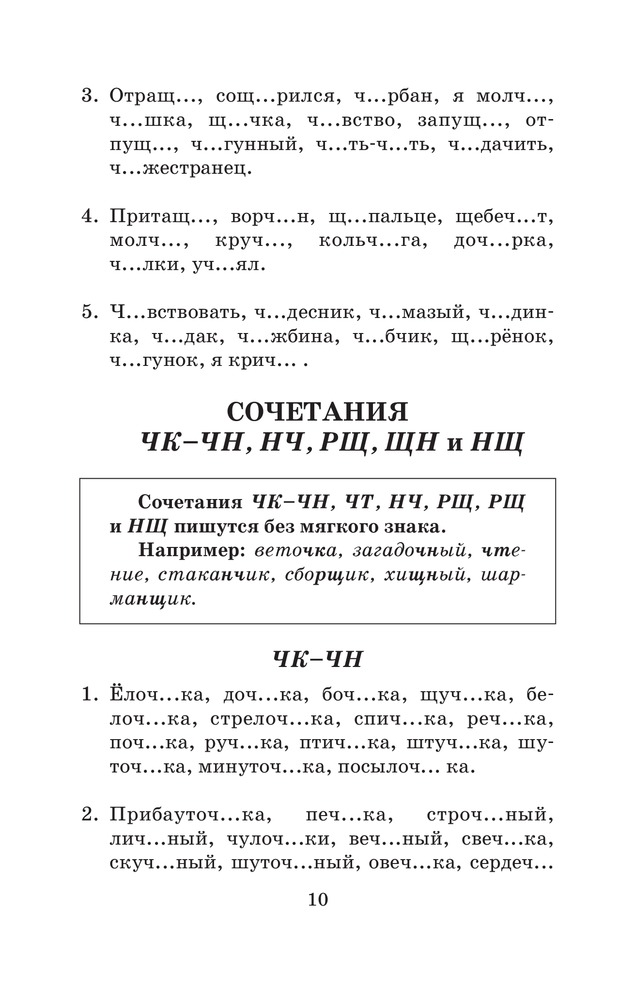 3. Отращ..., сощ...рился, ч...рбан, я молч..., ч...шка, щ...чка, ч...вство, запущ..., отпущ..., ч...гунный, ч...ть-ч...ть, ч...дачить, ч...жестранец.

4. Притащ..., ворч...н, щ...пальце, щебеч...т, молч..., круч..., кольч...га, доч...рка, ч...лки, уч...ял.

5. Ч...вствовать, ч...десник, ч...мазый, ч...динка, ч...дак, ч...жбина, ч...бчик, щ...рёнок, ч...гунок, я крич... .

СОЧЕТАНИЯ
ЧК–ЧН, НЧ, РЩ, ЩН и НЩ

Сочетания ЧК–ЧН, ЧТ, НЧ, РЩ, РЩ и НЩ пишутся без мягкого знака.
Например: веточка, загадочный, чтение, стаканчик, сборщик, хищный, шарманщик.

ЧК–ЧН

1. Ёлоч...ка, доч...ка, боч...ка, щуч...ка, белоч...ка, стрелоч...ка, спич...ка, реч...ка, поч...ка, руч...ка, птич...ка, штуч...ка, шуточ...ка, минуточ...ка, посылоч... ка.

2. Прибауточ...ка, печ...ка, строч...ный, лич...ный, чулоч...ки, веч...ный, свеч...ка, скуч...ный, шуточ...ный, овеч...ка, сердеч...

10